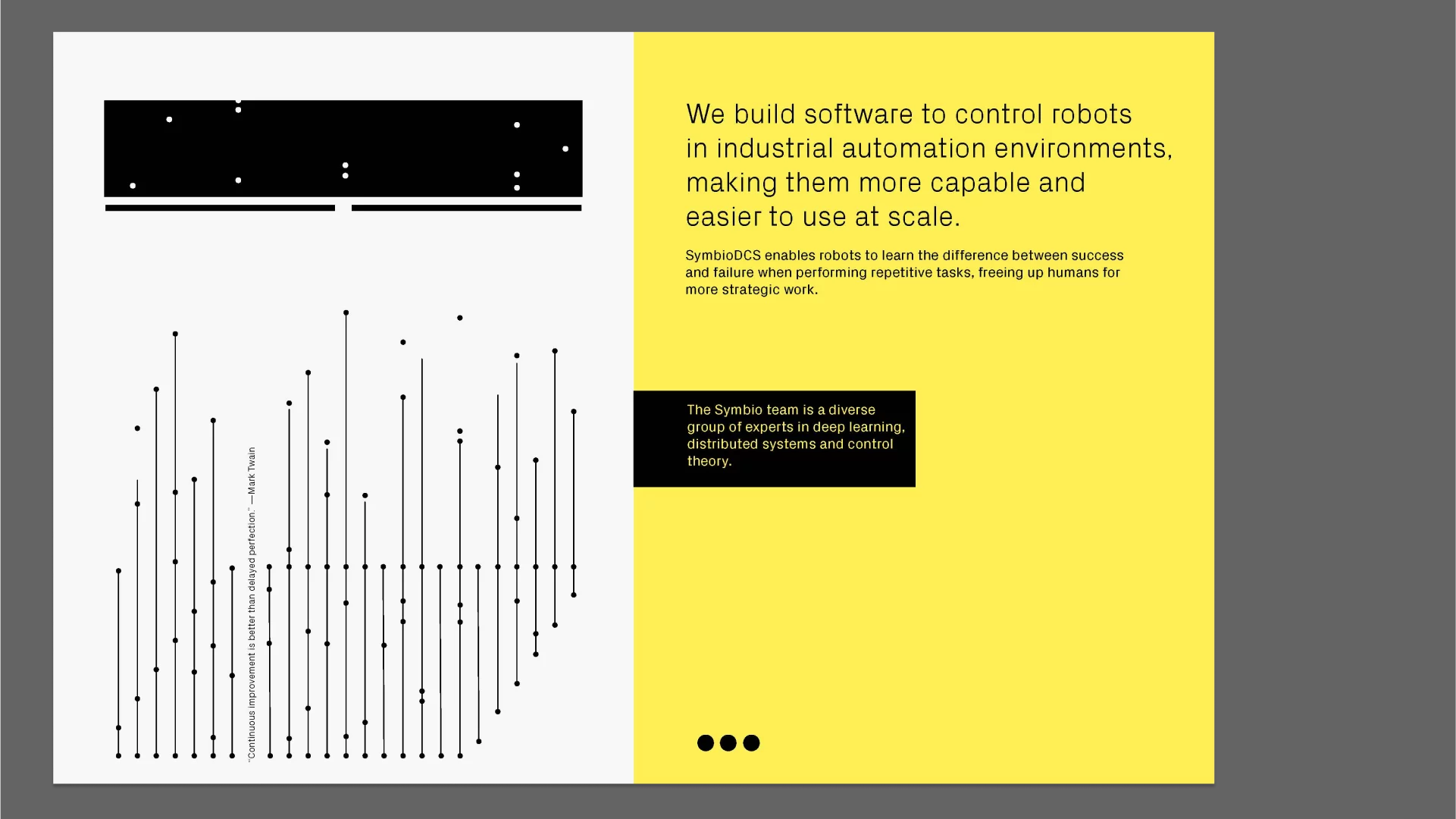 "Continuous improvement is better than delayed perfection." —Mark Twain

We build software to control robots in industrial automation environments, making them more capable and easier to use at scale.

SymbioDCS enables robots to learn the difference between success and failure when performing repetitive tasks, freeing up humans for more strategic work.

The Symbio team is a diverse group of experts in deep learning, distributed systems and control theory.